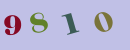 9810